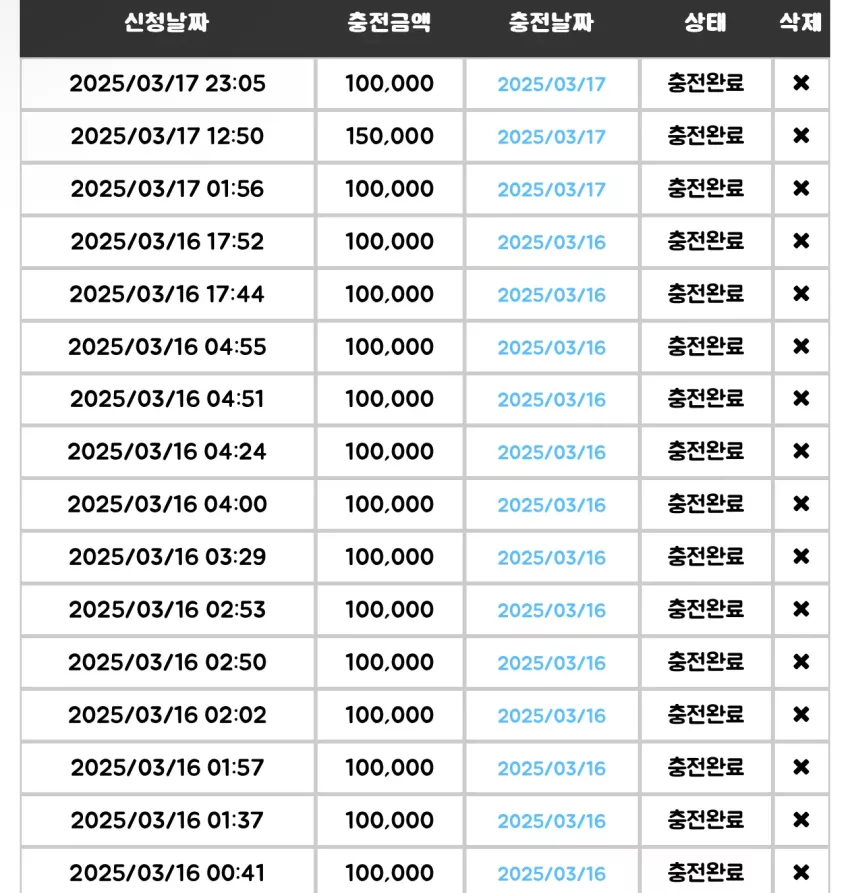 | 신청날짜 | 충전금액 | 충전날짜 | 상태 | 삭제 |
|---|---|---|---|---|
| 2025/03/17 23:05 | 100,000 | 2025/03/17 | 충전완료 | ✖ |
| 2025/03/17 12:50 | 150,000 | 2025/03/17 | 충전완료 | ✖ |
| 2025/03/17 01:56 | 100,000 | 2025/03/17 | 충전완료 | ✖ |
| 2025/03/16 17:52 | 100,000 | 2025/03/16 | 충전완료 | ✖ |
| 2025/03/16 17:44 | 100,000 | 2025/03/16 | 충전완료 | ✖ |
| 2025/03/16 04:55 | 100,000 | 2025/03/16 | 충전완료 | ✖ |
| 2025/03/16 04:51 | 100,000 | 2025/03/16 | 충전완료 | ✖ |
| 2025/03/16 04:24 | 100,000 | 2025/03/16 | 충전완료 | ✖ |
| 2025/03/16 04:00 | 100,000 | 2025/03/16 | 충전완료 | ✖ |
| 2025/03/16 03:29 | 100,000 | 2025/03/16 | 충전완료 | ✖ |
| 2025/03/16 02:53 | 100,000 | 2025/03/16 | 충전완료 | ✖ |
| 2025/03/16 02:50 | 100,000 | 2025/03/16 | 충전완료 | ✖ |
| 2025/03/16 02:02 | 100,000 | 2025/03/16 | 충전완료 | ✖ |
| 2025/03/16 01:57 | 100,000 | 2025/03/16 | 충전완료 | ✖ |
| 2025/03/16 01:37 | 100,000 | 2025/03/16 | 충전완료 | ✖ |
| 2025/03/16 00:41 | 100,000 | 2025/03/16 | 충전완료 | ✖ |